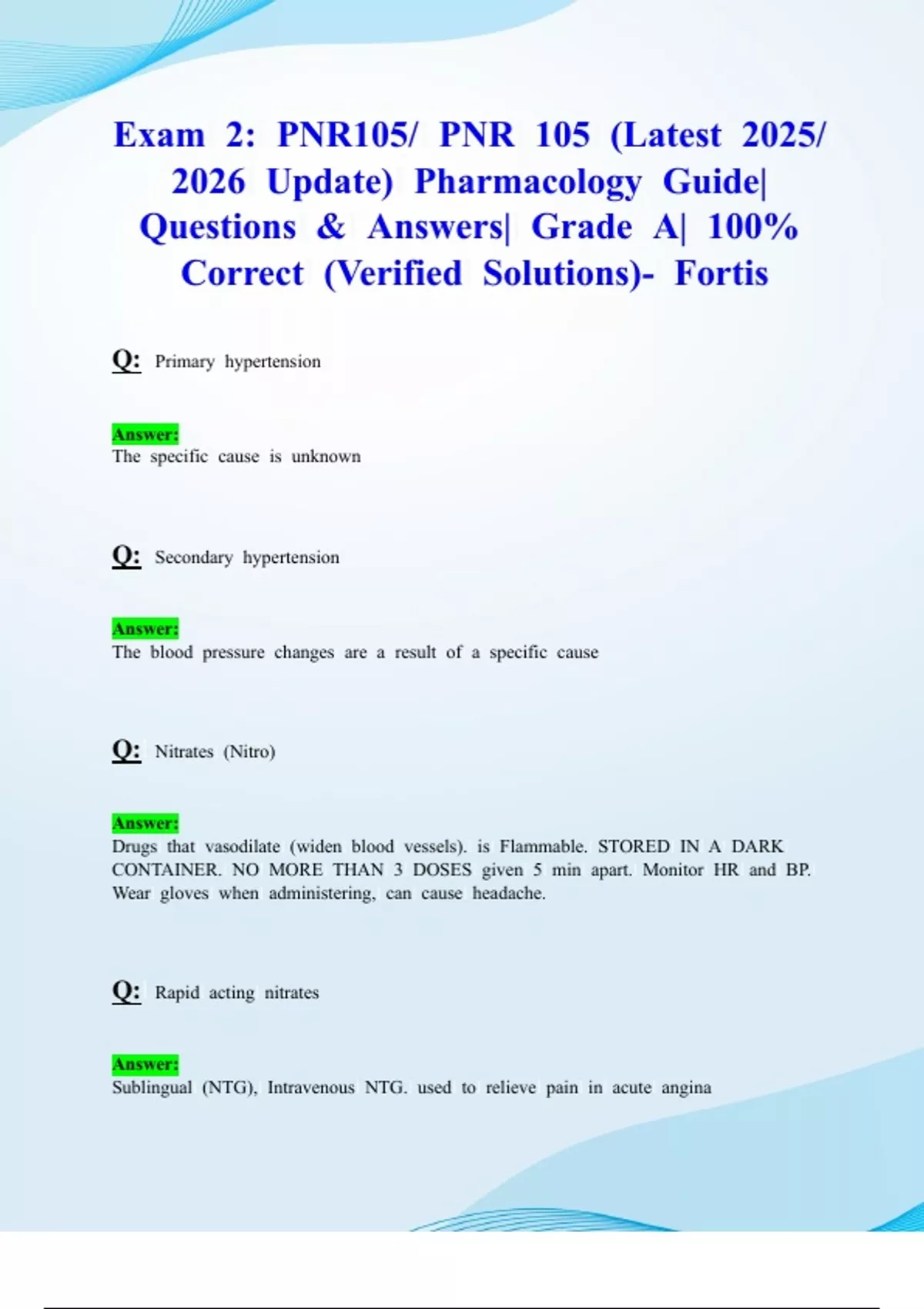 Exam 2: PNR105/ PNR 105 (Latest 2025/ 2026 Update) Pharmacology Guide| Questions & Answers| Grade A| 100% Correct (Verified Solutions)- Fortis

Q: Primary hypertension

Answer:
The specific cause is unknown

Q: Secondary hypertension

Answer:
The blood pressure changes are a result of a specific cause

Q: Nitrates (Nitro)

Answer:
Drugs that vasodilate (widen blood vessels). is Flammable. STORED IN A DARK CONTAINER. NO MORE THAN 3 DOSES given 5 min apart. Monitor HR and BP. Wear gloves when administering, can cause headache.

Q: Rapid acting nitrates

Answer:
Sublingual (NTG), Intravenous NTG. used to relieve pain in acute angina